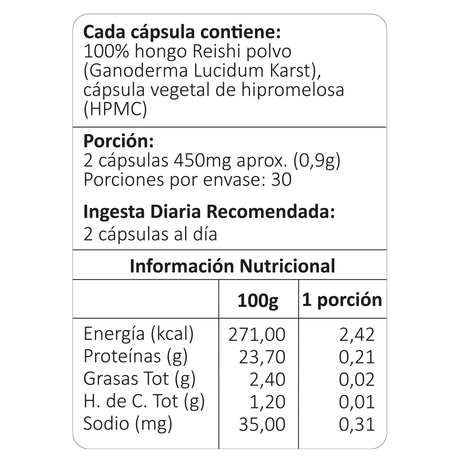 Cada cápsula contiene:
100% hongo Reishi polvo (Ganoderma Lucidum Karst), cápsula vegetal de hipromelosa (HPMC)

Porción:
2 cápsulas 450mg aprox. (0,9g)
Porciones por envase: 30

Ingesta Diaria Recomendada:
2 cápsulas al día

Información Nutricional

| | 100g | 1 porción |
|---|---|---|
| Energía (kcal) | 271,00 | 2,42 |
| Proteínas (g) | 23,70 | 0,21 |
| Grasas Tot (g) | 2,40 | 0,02 |
| H. de C. Tot (g) | 1,20 | 0,01 |
| Sodio (mg) | 35,00 | 0,31 |